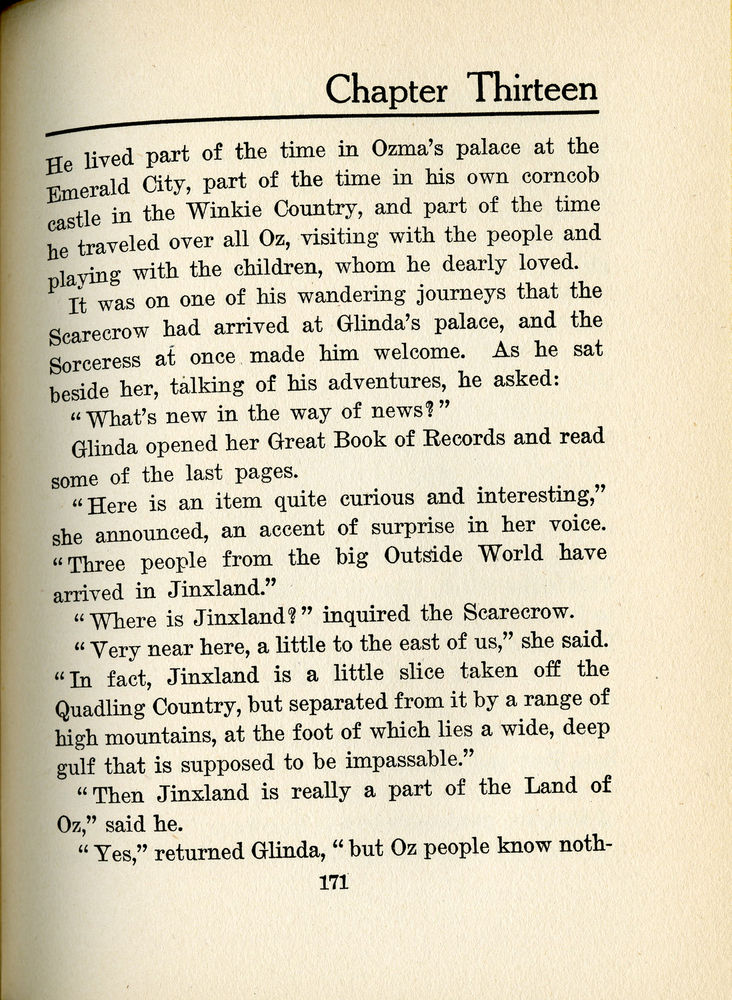 Chapter Thirteen

He lived part of the time in Ozma's palace at the Emerald City, part of the time in his own corncob castle in the Winkie Country, and part of the time he traveled over all Oz, visiting with the people and playing with the children, whom he dearly loved.

It was on one of his wandering journeys that the Scarecrow had arrived at Glinda's palace, and the Sorceress at once made him welcome. As he sat beside her, talking of his adventures, he asked:

"What's new in the way of news?"

Glinda opened her Great Book of Records and read some of the last pages.

"Here is an item quite curious and interesting," she announced, an accent of surprise in her voice. "Three people from the big Outside World have arrived in Jinxland."

"Where is Jinxland?" inquired the Scarecrow.

"Very near here, a little to the east of us," she said. "In fact, Jinxland is a little slice taken off the Quadling Country, but separated from it by a range of high mountains, at the foot of which lies a wide, deep gulf that is supposed to be impassable."

"Then Jinxland is really a part of the Land of Oz," said he.

"Yes," returned Glinda, "but Oz people know noth-

171